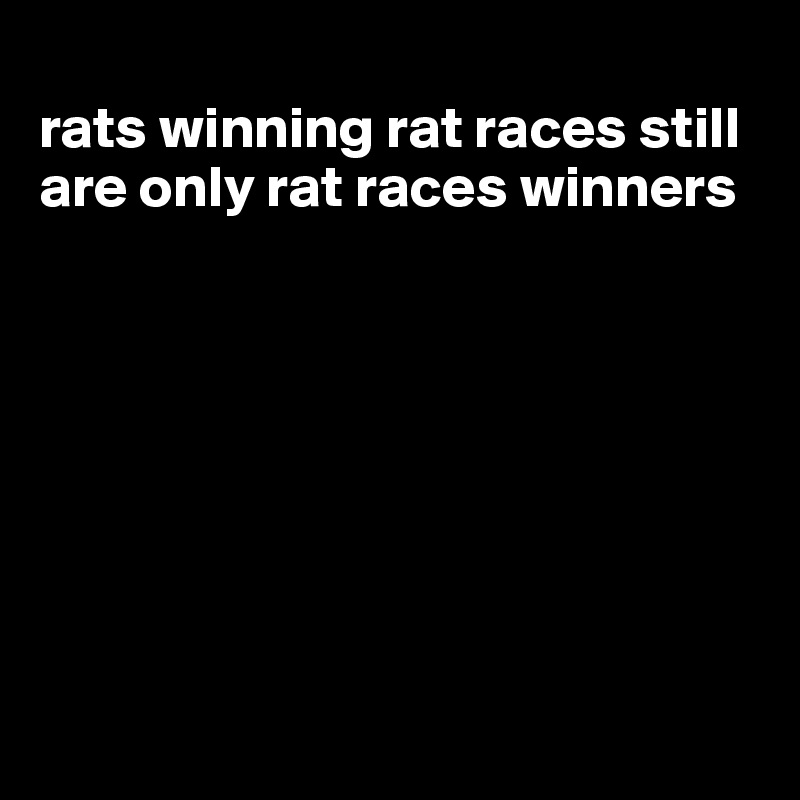 rats winning rat races still are only rat races winners